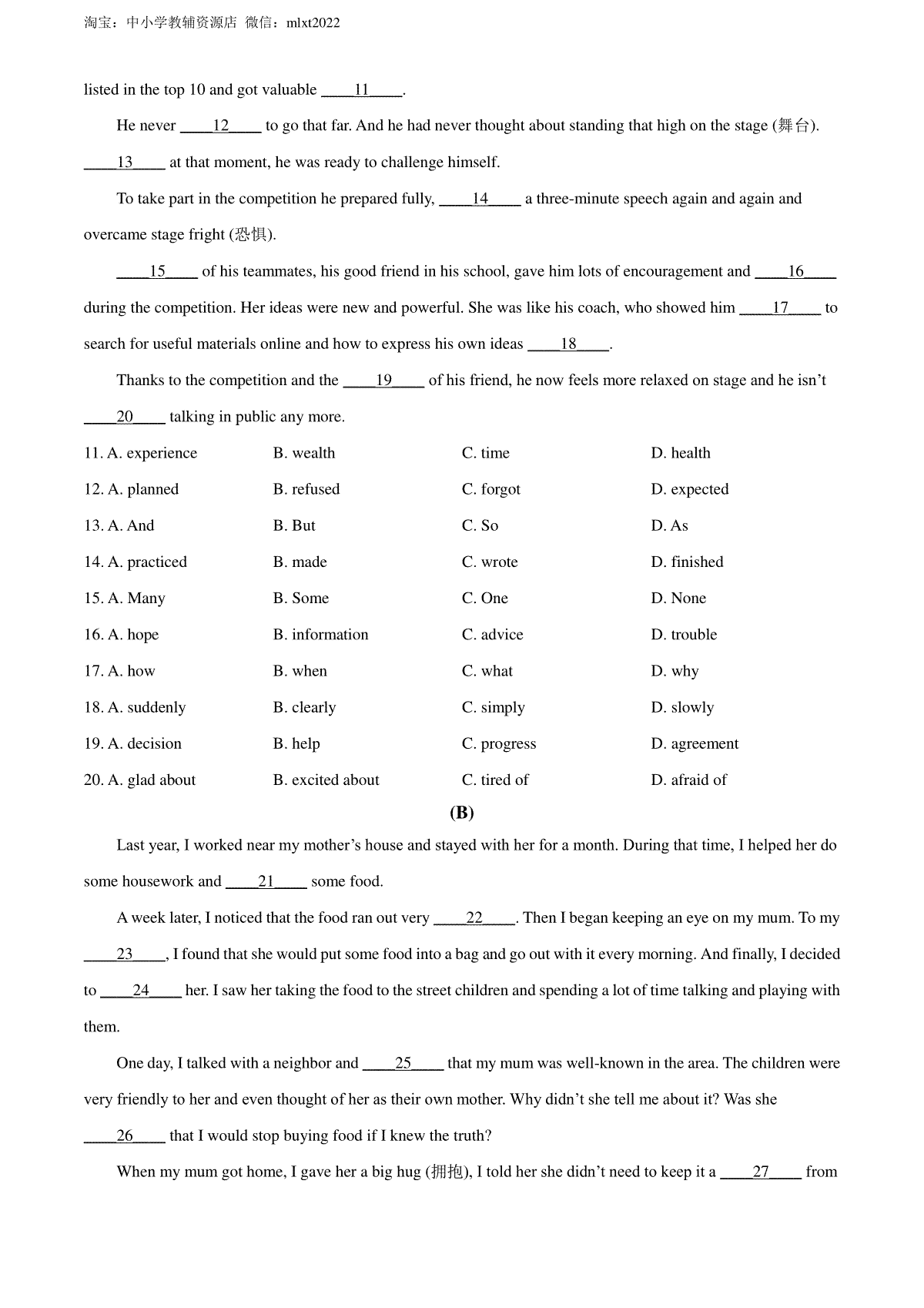 淘宝：中小学教辅资源店 微信：mlxt2022

listed in the top 10 and got valuable ____11____.

He never ____12____ to go that far. And he had never thought about standing that high on the stage (舞台). ____13____ at that moment, he was ready to challenge himself.

To take part in the competition he prepared fully, ____14____ a three-minute speech again and again and overcame stage fright (恐惧).

____15____ of his teammates, his good friend in his school, gave him lots of encouragement and ____16____ during the competition. Her ideas were new and powerful. She was like his coach, who showed him ____17____ to search for useful materials online and how to express his own ideas ____18____.

Thanks to the competition and the ____19____ of his friend, he now feels more relaxed on stage and he isn't ____20____ talking in public any more.

11. A. experience B. wealth C. time D. health

12. A. planned B. refused C. forgot D. expected

13. A. And B. But C. So D. As

14. A. practiced B. made C. wrote D. finished

15. A. Many B. Some C. One D. None

16. A. hope B. information C. advice D. trouble

17. A. how B. when C. what D. why

18. A. suddenly B. clearly C. simply D. slowly

19. A. decision B. help C. progress D. agreement

20. A. glad about B. excited about C. tired of D. afraid of

(B)

Last year, I worked near my mother's house and stayed with her for a month. During that time, I helped her do some housework and ____21____ some food.

A week later, I noticed that the food ran out very ____22____. Then I began keeping an eye on my mum. To my ____23____, I found that she would put some food into a bag and go out with it every morning. And finally, I decided to ____24____ her. I saw her taking the food to the street children and spending a lot of time talking and playing with them.

One day, I talked with a neighbor and ____25____ that my mum was well-known in the area. The children were very friendly to her and even thought of her as their own mother. Why didn't she tell me about it? Was she ____26____ that I would stop buying food if I knew the truth?

When my mum got home, I gave her a big hug (拥抱), I told her she didn't need to keep it a ____27____ from